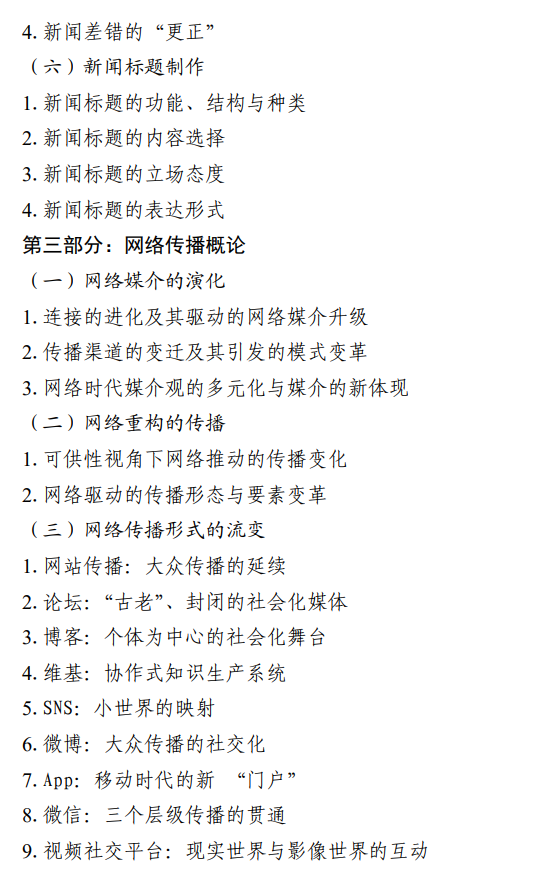 4. 新闻差错的“更正”

（六）新闻标题制作

1. 新闻标题的功能、结构与种类

2. 新闻标题的内容选择

3. 新闻标题的立场态度

4. 新闻标题的表达形式

第三部分：网络传播概论

（一）网络媒介的演化

1. 连接的进化及其驱动的网络媒介升级

2. 传播渠道的变迁及其引发的模式变革

3. 网络时代媒介观的多元化与媒介的新体现

（二）网络重构的传播

1. 可供性视角下网络推动的传播变化

2. 网络驱动的传播形态与要素变革

（三）网络传播形式的流变

1. 网站传播：大众传播的延续

2. 论坛：“古老”、封闭的社会化媒体

3. 博客：个体为中心的社会化舞台

4. 维基：协作式知识生产系统

5. SNS：小世界的映射

6. 微博：大众传播的社交化

7. App：移动时代的新 “门户”

8. 微信：三个层级传播的贯通

9. 视频社交平台：现实世界与影像世界的互动